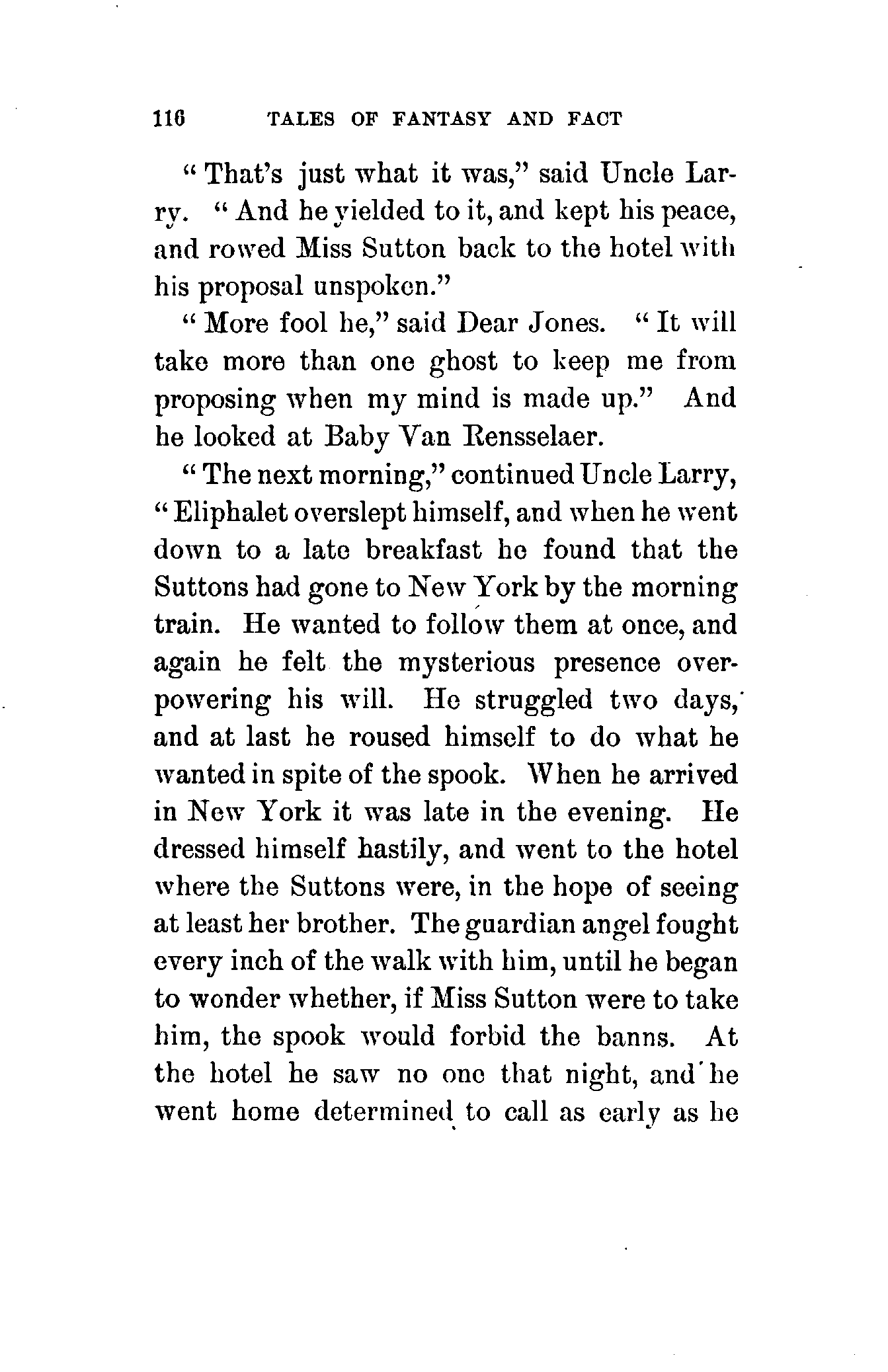 116 TALES OF FANTASY AND FACT

"That's just what it was," said Uncle Larry. "And he yielded to it, and kept his peace, and rowed Miss Sutton back to the hotel with his proposal unspoken."

"More fool he," said Dear Jones. "It will take more than one ghost to keep me from proposing when my mind is made up." And he looked at Baby Van Rensselaer.

"The next morning," continued Uncle Larry, "Eliphalet overslept himself, and when he went down to a late breakfast he found that the Suttons had gone to New York by the morning train. He wanted to follow them at once, and again he felt the mysterious presence overpowering his will. He struggled two days, and at last he roused himself to do what he wanted in spite of the spook. When he arrived in New York it was late in the evening. He dressed himself hastily, and went to the hotel where the Suttons were, in the hope of seeing at least her brother. The guardian angel fought every inch of the walk with him, until he began to wonder whether, if Miss Sutton were to take him, the spook would forbid the banns. At the hotel he saw no one that night, and he went home determined to call as early as he